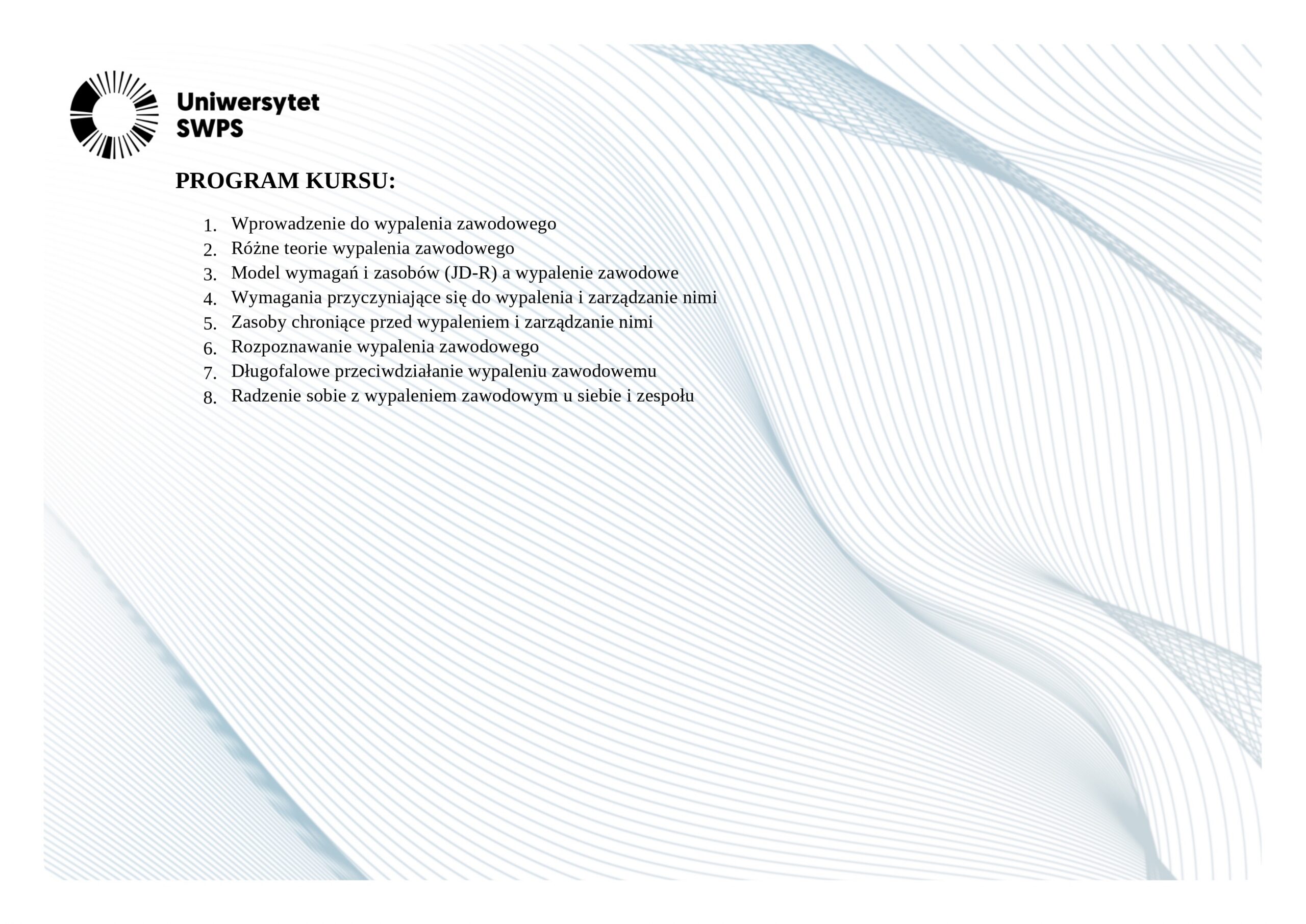 Uniwersytet
SWPS

PROGRAM KURSU:

1. Wprowadzenie do wypalenia zawodowego
2. Różne teorie wypalenia zawodowego
3. Model wymagań i zasobów (JD-R) a wypalenie zawodowe
4. Wymagania przyczyniające się do wypalenia i zarządzanie nimi
5. Zasoby chroniące przed wypaleniem i zarządzanie nimi
6. Rozpoznawanie wypalenia zawodowego
7. Długofalowe przeciwdziałanie wypaleniu zawodowemu
8. Radzenie sobie z wypaleniem zawodowym u siebie i zespołu